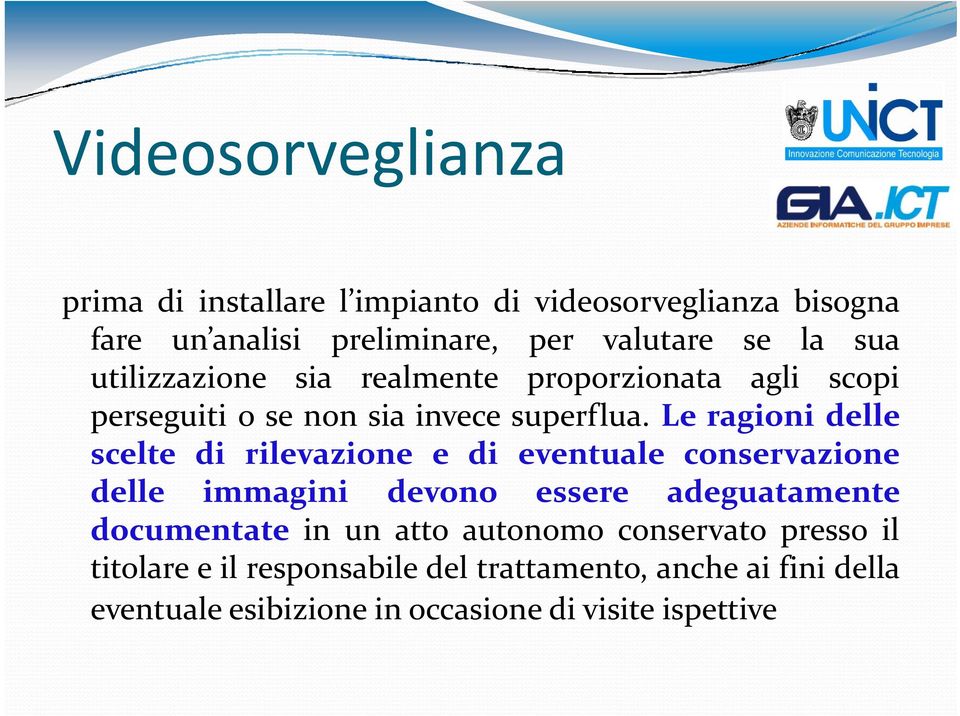 Videosorveglianza

UNICT
Innovazione Comunicazione Tecnologia

GIA.ICT
AZIENDE INFORMATICHE DEL GRUPPO IMPRESE

prima di installare l'impianto di videosorveglianza bisogna fare un'analisi preliminare, per valutare se la sua utilizzazione sia realmente proporzionata agli scopi perseguiti o se non sia invece superflua. Le ragioni delle scelte di rilevazione e di eventuale conservazione delle immagini devono essere adeguatamente documentate in un atto autonomo conservato presso il titolare e il responsabile del trattamento, anche ai fini della eventuale esibizione in occasione di visite ispettive